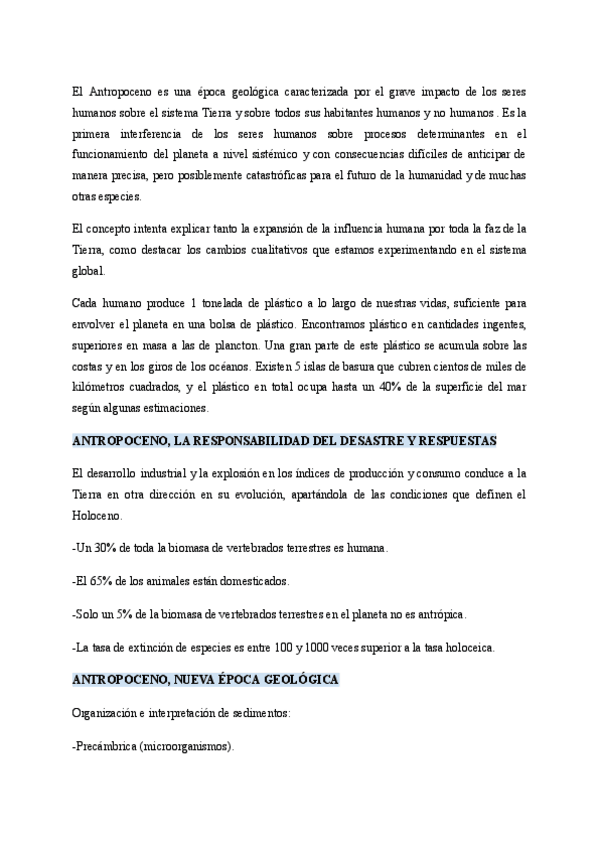 El Antropoceno es una época geológica caracterizada por el grave impacto de los seres humanos sobre el sistema Tierra y sobre todos sus habitantes humanos y no humanos . Es la primera interferencia de los seres humanos sobre procesos determinantes en el funcionamiento del planeta a nivel sistémico y con consecuencias difíciles de anticipar de manera precisa, pero posiblemente catastróficas para el futuro de la humanidad y de muchas otras especies.

El concepto intenta explicar tanto la expansión de la influencia humana por toda la faz de la Tierra, como destacar los cambios cualitativos que estamos experimentando en el sistema global.

Cada humano produce 1 tonelada de plástico a lo largo de nuestras vidas, suficiente para envolver el planeta en una bolsa de plástico. Encontramos plástico en cantidades ingentes, superiores en masa a las de plancton. Una gran parte de este plástico se acumula sobre las costas y en los giros de los océanos. Existen 5 islas de basura que cubren cientos de miles de kilómetros cuadrados, y el plástico en total ocupa hasta un 40% de la superficie del mar según algunas estimaciones.

ANTROPOCENO, LA RESPONSABILIDAD DEL DESASTRE Y RESPUESTAS

El desarrollo industrial y la explosión en los índices de producción y consumo conduce a la Tierra en otra dirección en su evolución, apartándola de las condiciones que definen el Holoceno.

-Un 30% de toda la biomasa de vertebrados terrestres es humana.

-El 65% de los animales están domesticados.

-Solo un 5% de la biomasa de vertebrados terrestres en el planeta no es antrópica.

-La tasa de extinción de especies es entre 100 y 1000 veces superior a la tasa holoceica.

ANTROPOCENO, NUEVA ÉPOCA GEOLÓGICA

Organización e interpretación de sedimentos:

-Precámbrica (microorganismos).